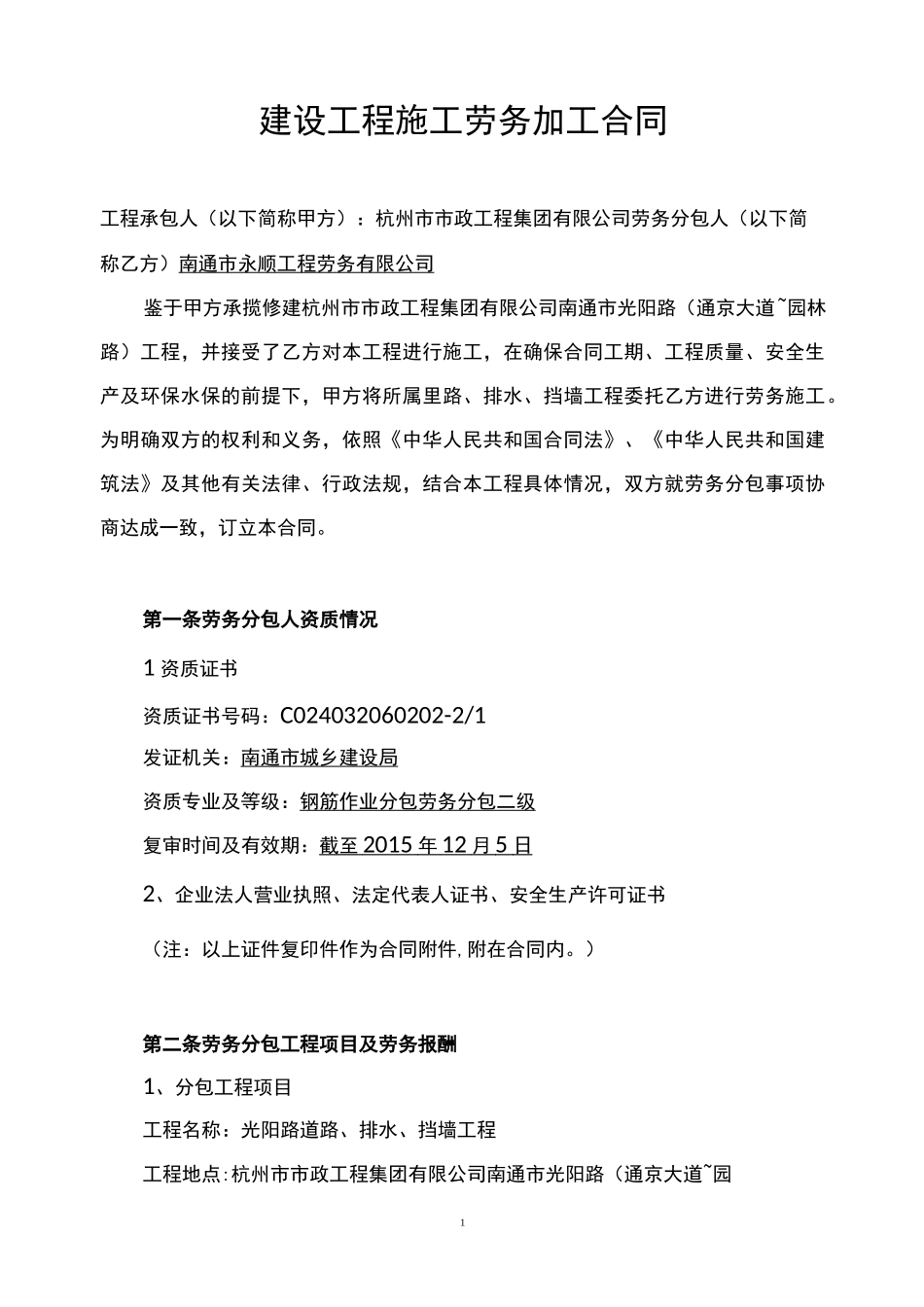 建设工程施工劳务加工合同

工程承包人（以下简称甲方）：杭州市市政工程集团有限公司劳务分包人（以下简称乙方）南通市永顺工程劳务有限公司

鉴于甲方承揽修建杭州市市政工程集团有限公司南通市光阳路（通京大道~园林路）工程，并接受了乙方对本工程进行施工，在确保合同工期、工程质量、安全生产及环保水保的前提下，甲方将所属里路、排水、挡墙工程委托乙方进行劳务施工。为明确双方的权利和义务，依照《中华人民共和国合同法》、《中华人民共和国建筑法》及其他有关法律、行政法规，结合本工程具体情况，双方就劳务分包事项协商达成一致，订立本合同。

第一条劳务分包人资质情况

1 资质证书

资质证书号码：C024032060202-2/1

发证机关：南通市城乡建设局

资质专业及等级：钢筋作业分包劳务分包二级

复审时间及有效期：截至 2015 年 12 月 5 日

2、企业法人营业执照、法定代表人证书、安全生产许可证书

（注：以上证件复印件作为合同附件，附在合同内。）

第二条劳务分包工程项目及劳务报酬

1、分包工程项目

工程名称：光阳路道路、排水、挡墙工程

工程地点：杭州市市政工程集团有限公司南通市光阳路（通京大道~园

1